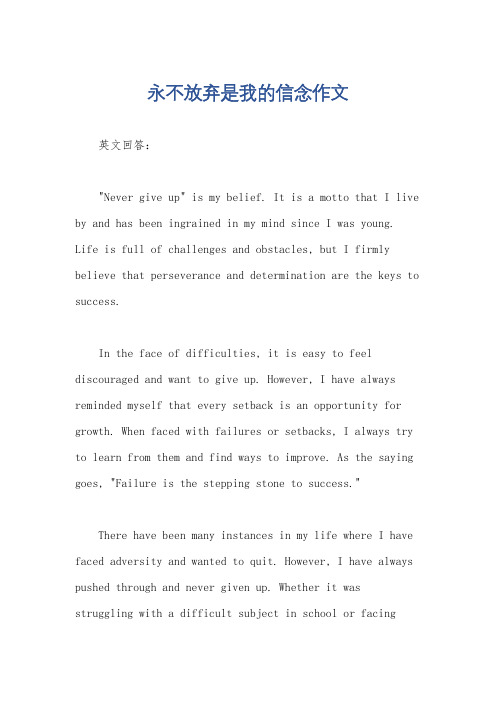 永不放弃是我的信念作文

英文回答：

"Never give up" is my belief. It is a motto that I live by and has been ingrained in my mind since I was young. Life is full of challenges and obstacles, but I firmly believe that perseverance and determination are the keys to success.

In the face of difficulties, it is easy to feel discouraged and want to give up. However, I have always reminded myself that every setback is an opportunity for growth. When faced with failures or setbacks, I always try to learn from them and find ways to improve. As the saying goes, "Failure is the stepping stone to success."

There have been many instances in my life where I have faced adversity and wanted to quit. However, I have always pushed through and never given up. Whether it was struggling with a difficult subject in school or facing